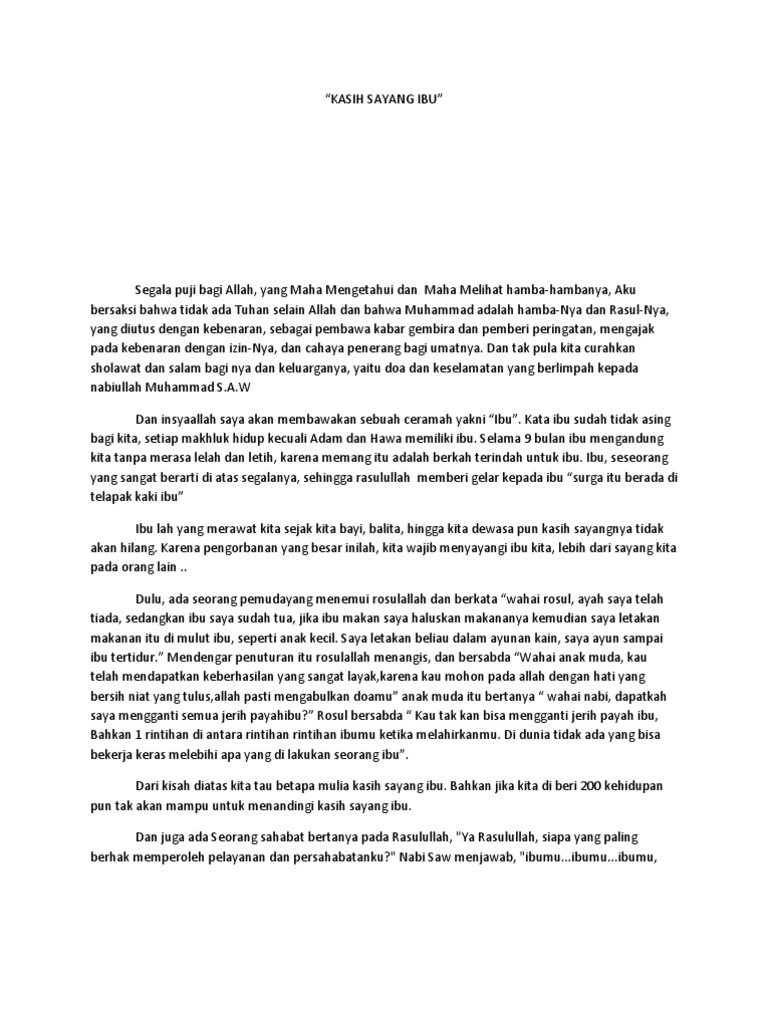 "KASIH SAYANG IBU"

Segala puji bagi Allah, yang Maha Mengetahui dan Maha Melihat hamba-hambanya, Aku bersaksi bahwa tidak ada Tuhan selain Allah dan bahwa Muhammad adalah hamba-Nya dan Rasul-Nya, yang diutus dengan kebenaran, sebagai pembawa kabar gembira dan pemberi peringatan, mengajak pada kebenaran dengan izin-Nya, dan cahaya penerang bagi umatnya. Dan tak pula kita curahkan sholawat dan salam bagi nya dan keluarganya, yaitu doa dan keselamatan yang berlimpah kepada nabiullah Muhammad S.A.W

Dan insyaallah saya akan membawakan sebuah ceramah yakni "Ibu". Kata ibu sudah tidak asing bagi kita, setiap makhluk hidup kecuali Adam dan Hawa memiliki ibu. Selama 9 bulan ibu mengandung kita tanpa merasa lelah dan letih, karena memang itu adalah berkah terindah untuk ibu. Ibu, seseorang yang sangat berarti di atas segalanya, sehingga rasulullah memberi gelar kepada ibu "surga itu berada di telapak kaki ibu"

Ibu lah yang merawat kita sejak kita bayi, balita, hingga kita dewasa pun kasih sayangnya tidak akan hilang. Karena pengorbanan yang besar inilah, kita wajib menyayangi ibu kita, lebih dari sayang kita pada orang lain ..

Dulu, ada seorang pemudayang menemui rosulallah dan berkata "wahai rosul, ayah saya telah tiada, sedangkan ibu saya sudah tua, jika ibu makan saya haluskan makananya kemudian saya letakan makanan itu di mulut ibu, seperti anak kecil. Saya letakan beliau dalam ayunan kain, saya ayun sampai ibu tertidur." Mendengar penuturan itu rosulallah menangis, dan bersabda "Wahai anak muda, kau telah mendapatkan keberhasilan yang sangat layak,karena kau mohon pada allah dengan hati yang bersih niat yang tulus,allah pasti mengabulkan doamu" anak muda itu bertanya " wahai nabi, dapatkah saya mengganti semua jerih payahibu?" Rosul bersabda " Kau tak kan bisa mengganti jerih payah ibu, Bahkan 1 rintihan di antara rintihan rintihan ibumu ketika melahirkanmu. Di dunia tidak ada yang bisa bekerja keras melebihi apa yang di lakukan seorang ibu".

Dari kisah diatas kita tau betapa mulia kasih sayang ibu. Bahkan jika kita di beri 200 kehidupan pun tak akan mampu untuk menandingi kasih sayang ibu.

Dan juga ada Seorang sahabat bertanya pada Rasulullah, "Ya Rasulullah, siapa yang paling berhak memperoleh pelayanan dan persahabatanku?" Nabi Saw menjawab, "ibumu...ibumu...ibumu,